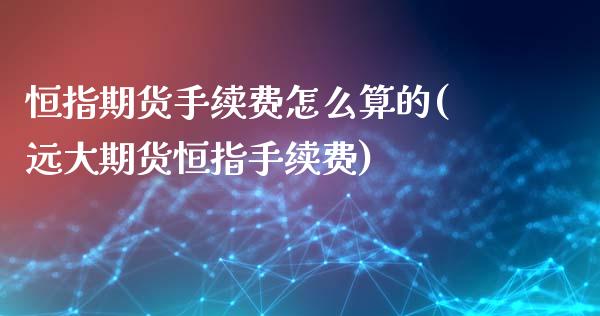 恒指期货手续费怎么算的(远大期货恒指手续费)